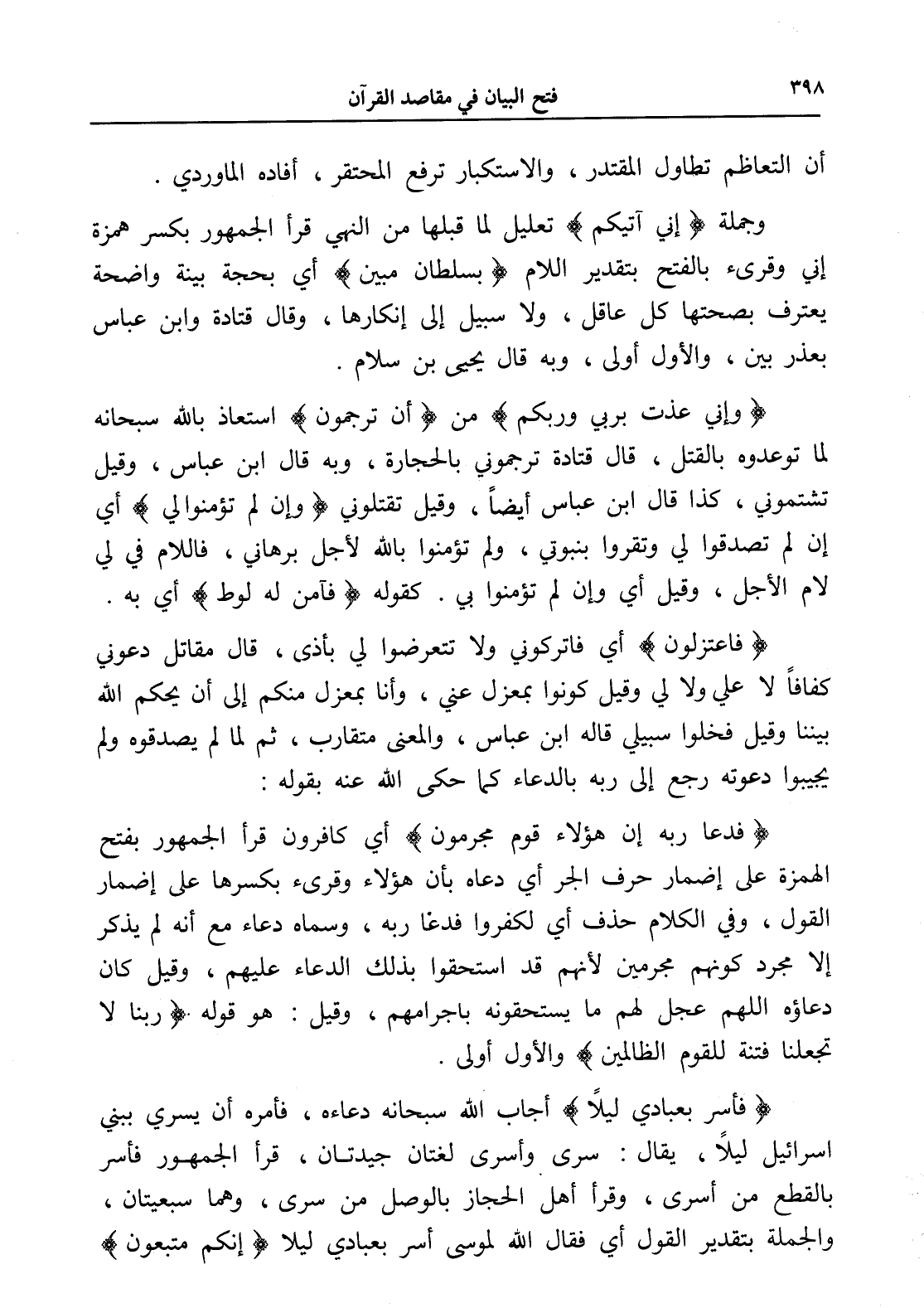 ٣٩٨ فتح البيان في مقاصد القرآن

أن التعاظم تطاول المقتدر ، والاستكبار ترفع المحتقر ، أفاده الماوردي .

وجملة ﴿ إني آتيكم ﴾ تعليل لما قبلها من النهي قرأ الجمهور بكسر همزة إني وقرىء بالفتح بتقدير اللام ﴿ بسلطان مبين ﴾ أي بحجة بينة واضحة يعترف بصحتها كل عاقل ، ولا سبيل إلى إنكارها ، وقال قتادة وابن عباس بعذر بين ، والأول أولى ، وبه قال يحيى بن سلام .

﴿ وإني عذت بربي وربكم ﴾ من ﴿ أن ترجمون ﴾ استعاذ بالله سبحانه لما توعدوه بالقتل ، قال قتادة ترجموني بالحجارة ، وبه قال ابن عباس ، وقيل تشتموني ، كذا قال ابن عباس أيضاً ، وقيل تقتلوني ﴿ وإن لم تؤمنوا لي ﴾ أي إن لم تصدقوا لي وتقروا بنبوتي ، ولم تؤمنوا بالله لأجل برهاني ، فاللام في لي لام الأجل ، وقيل أي وإن لم تؤمنوا بي . كقوله ﴿ فآمن له لوط ﴾ أي به .

﴿ فاعتزلون ﴾ أي فاتركوني ولا تتعرضوا لي بأذى ، قال مقاتل دعوني كفافاً لا علي ولا لي وقيل كونوا بمعزل عني ، وأنا بمعزل منكم إلى أن يحكم الله بيننا وقيل فخلوا سبيلي قاله ابن عباس ، والمعنى متقارب ، ثم لما لم يصدقوه ولم يجيبوا دعوته رجع إلى ربه بالدعاء كما حكى الله عنه بقوله :

﴿ فدعا ربه إن هؤلاء قوم مجرمون ﴾ أي كافرون قرأ الجمهور بفتح الهمزة على إضمار حرف الجر أي دعاه بأن هؤلاء وقرىء بكسرها على إضمار القول ، وفي الكلام حذف أي لكفروا فدعا ربه ، وسماه دعاء مع أنه لم يذكر إلا مجرد كونهم مجرمين لأنهم قد استحقوا بذلك الدعاء عليهم ، وقيل كان دعاؤه اللهم عجل لهم ما يستحقونه باجرامهم ، وقيل : هو قوله ﴿ ربنا لا تجعلنا فتنة للقوم الظالمين ﴾ والأول أولى .

﴿ فأسر بعبادي ليلاً ﴾ أجاب الله سبحانه دعاءه ، فأمره أن يسري ببني اسرائيل ليلاً ، يقال : سرى وأسرى لغتان جيدتان ، قرأ الجمهور فأسر بالقطع من أسرى ، وقرأ أهل الحجاز بالوصل من سرى ، وهما سبعيتان ، والجملة بتقدير القول أي فقال الله لموسى أسر بعبادي ليلا ﴿ إنكم متبعون ﴾